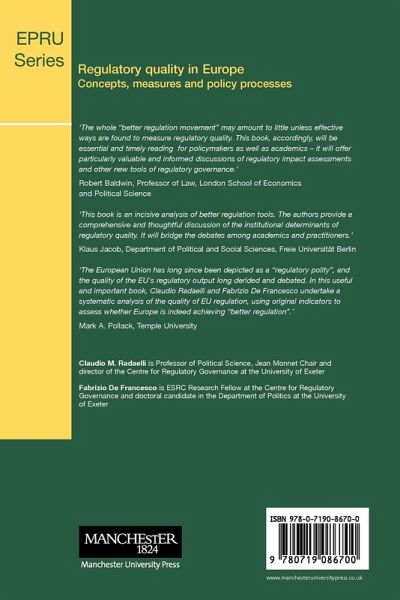 EPRU Series

Regulatory quality in Europe
Concepts, measures and policy processes

'The whole "better regulation movement" may amount to little unless effective ways are found to measure regulatory quality. This book, accordingly, will be essential and timely reading for policymakers as well as academics – it will offer particularly valuable and informed discussions of regulatory impact assessments and other new tools of regulatory governance.'

Robert Baldwin, Professor of Law, London School of Economics and Political Science

'This book is an incisive analysis of better regulation tools. The authors provide a comprehensive and thoughtful discussion of the institutional determinants of regulatory quality. It will bridge the debates among academics and practitioners.'

Klaus Jacob, Department of Political and Social Sciences, Freie Universität Berlin

'The European Union has long since been depicted as a "regulatory polity", and the quality of the EU's regulatory output long derided and debated. In this useful and important book, Claudio Radaelli and Fabrizio De Francesco undertake a systematic analysis of the quality of EU regulation, using original indicators to assess whether Europe is indeed achieving "better regulation".'

Mark A. Pollack, Temple University

Claudio M. Radaelli is Professor of Political Science, Jean Monnet Chair and director of the Centre for Regulatory Governance at the University of Exeter

Fabrizio De Francesco is ESRC Research Fellow at the Centre for Regulatory Governance and doctoral candidate in the Department of Politics at the University of Exeter

MANCHESTER
1824
Manchester University Press

ISBN 978-0-7190-8670-0

9 780719 086700

www.manchesteruniversitypress.co.uk